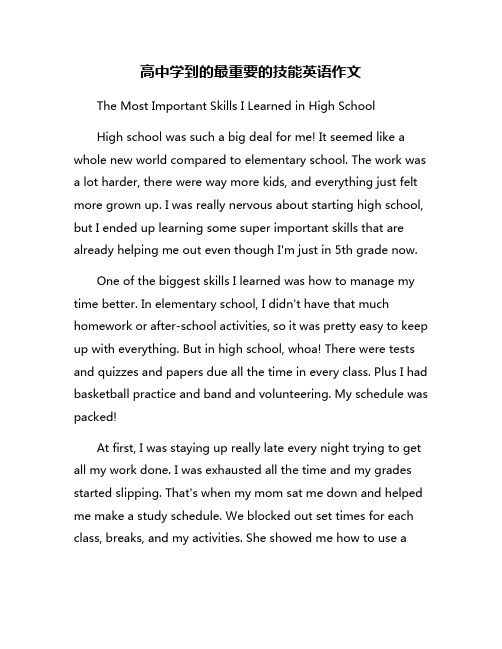 高中学到的最重要的技能英语作文

The Most Important Skills I Learned in High School

High school was such a big deal for me! It seemed like a whole new world compared to elementary school. The work was a lot harder, there were way more kids, and everything just felt more grown up. I was really nervous about starting high school, but I ended up learning some super important skills that are already helping me out even though I'm just in 5th grade now.

One of the biggest skills I learned was how to manage my time better. In elementary school, I didn't have that much homework or after-school activities, so it was pretty easy to keep up with everything. But in high school, whoa! There were tests and quizzes and papers due all the time in every class. Plus I had basketball practice and band and volunteering. My schedule was packed!

At first, I was staying up really late every night trying to get all my work done. I was exhausted all the time and my grades started slipping. That's when my mom sat me down and helped me make a study schedule. We blocked out set times for each class, breaks, and my activities. She showed me how to use a